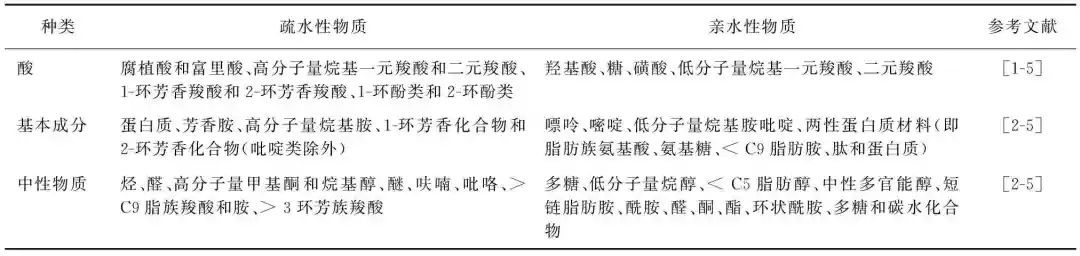 | 种类 | 疏水性物质 | 亲水性物质 | 参考文献 |
|---|---|---|---|
| 酸 | 腐植酸和富里酸、高分子量烷基一元羧酸和二元羧酸、1-环芳香羧酸和 2-环芳香羧酸、1-环酚类和 2-环酚类 | 羟基酸、糖、磺酸、低分子量烷基一元羧酸、二元羧酸 | [1-5] |
| 基本成分 | 蛋白质、芳香胺、高分子量烷基胺、1-环芳香化合物和 2-环芳香化合物(吡啶类除外) | 嘌呤、嘧啶、低分子量烷基胺吡啶、两性蛋白质材料(即脂肪族氨基酸、氨基糖、< C9 脂肪胺、肽和蛋白质) | [2-5] |
| 中性物质 | 烃、醛、高分子量甲基酮和烷基醇、醚、呋喃、吡咯、> C9 脂族羧酸和胺、> 3 环芳族羧酸 | 多糖、低分子量烷醇、< C5 脂肪醇、中性多官能醇、短链脂肪胺、酰胺、醛、酮、酯、环状酰胺、多糖和碳水化合物 | [2-5] |